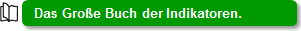 Das Große Buch der Indikatoren.